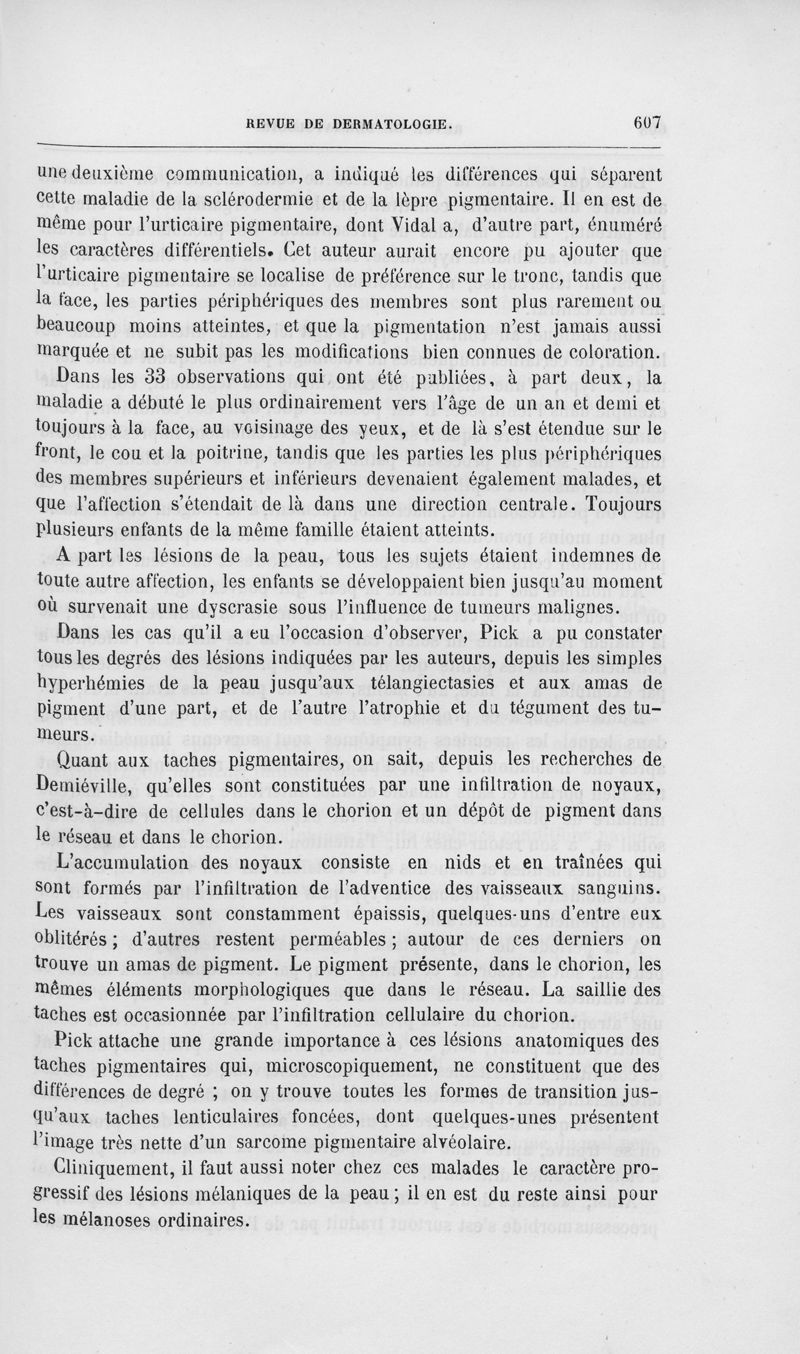 REVUE DE DERMATOLOGIE. 607

une deuxième communication, a indiqué les différences qui séparent cette maladie de la sclérodermie et de la lèpre pigmentaire. Il en est de même pour l'urticaire pigmentaire, dont Vidal a, d'autre part, énuméré les caractères différentiels. Cet auteur aurait encore pu ajouter que l'urticaire pigmentaire se localise de préférence sur le tronc, tandis que la face, les parties périphériques des membres sont plus rarement ou beaucoup moins atteintes, et que la pigmentation n'est jamais aussi marquée et ne subit pas les modifications bien connues de coloration. Dans les 33 observations qui ont été publiées, à part deux, la maladie a débuté le plus ordinairement vers l'âge de un an et demi et toujours à la face, au voisinage des yeux, et de là s'est étendue sur le front, le cou et la poitrine, tandis que les parties les plus périphériques des membres supérieurs et inférieurs devenaient également malades, et que l'affection s'étendait de là dans une direction centrale. Toujours plusieurs enfants de la même famille étaient atteints.

A part les lésions de la peau, tous les sujets étaient indemnes de toute autre affection, les enfants se développaient bien jusqu'au moment où survenait une dyscrasie sous l'influence de tumeurs malignes.

Dans les cas qu'il a eu l'occasion d'observer, Pick a pu constater tous les degrés des lésions indiquées par les auteurs, depuis les simples hyperhémies de la peau jusqu'aux télangiectasies et aux amas de pigment d'une part, et de l'autre l'atrophie et du tégument des tumeurs.

Quant aux taches pigmentaires, on sait, depuis les recherches de Demiéville, qu'elles sont constituées par une infiltration de noyaux, c'est-à-dire de cellules dans le chorion et un dépôt de pigment dans le réseau et dans le chorion.

L'accumulation des noyaux consiste en nids et en traînées qui sont formés par l'infiltration de l'adventice des vaisseaux sanguins. Les vaisseaux sont constamment épaissis, quelques-uns d'entre eux oblitérés ; d'autres restent perméables ; autour de ces derniers on trouve un amas de pigment. Le pigment présente, dans le chorion, les mêmes éléments morphologiques que dans le réseau. La saillie des taches est occasionnée par l'infiltration cellulaire du chorion.

Pick attache une grande importance à ces lésions anatomiques des taches pigmentaires qui, microscopiquement, ne constituent que des différences de degré ; on y trouve toutes les formes de transition jusqu'aux taches lenticulaires foncées, dont quelques-unes présentent l'image très nette d'un sarcome pigmentaire alvéolaire.

Cliniquement, il faut aussi noter chez ces malades le caractère progressif des lésions mélaniques de la peau ; il en est du reste ainsi pour les mélanoses ordinaires.